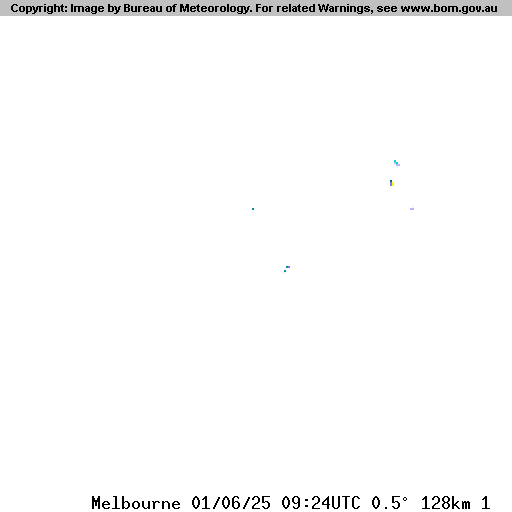 Copyright: Image by Bureau of Meteorology. For related Warnings, see www.bom.gov.au

Melbourne 01/06/25 09:24UTC 0.5° 128km 1